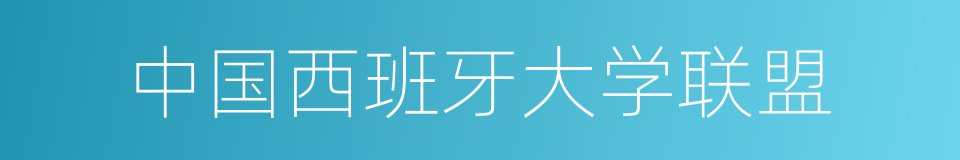 中国西班牙大学联盟